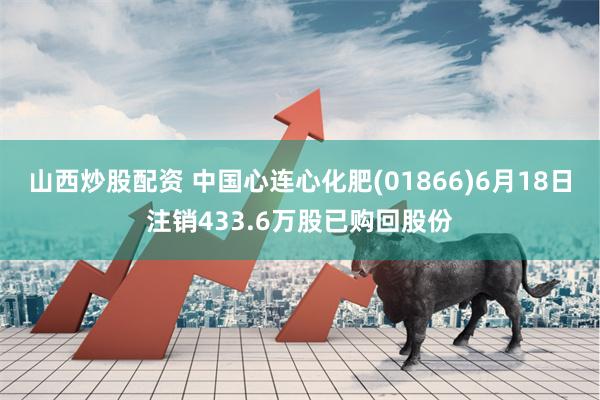 山西炒股配资 中国心连心化肥(01866)6月18日注销433.6万股已购回股份